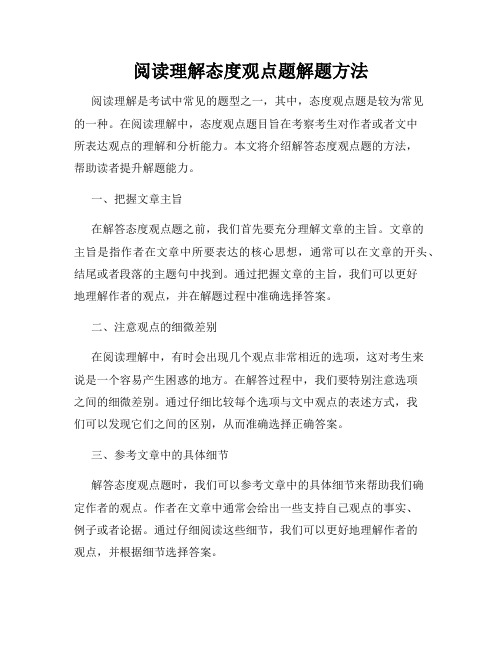 阅读理解态度观点题解题方法

阅读理解是考试中常见的题型之一，其中，态度观点题是较为常见的一种。在阅读理解中，态度观点题目旨在考察考生对作者或者文中所表达观点的理解和分析能力。本文将介绍解答态度观点题的方法，帮助读者提升解题能力。

一、把握文章主旨

在解答态度观点题之前，我们首先要充分理解文章的主旨。文章的主旨是指作者在文章中所要表达的核心思想，通常可以在文章的开头、结尾或者段落的主题句中找到。通过把握文章的主旨，我们可以更好地理解作者的观点，并在解题过程中准确选择答案。

二、注意观点的细微差别

在阅读理解中，有时会出现几个观点非常相近的选项，这对考生来说是一个容易产生困惑的地方。在解答过程中，我们要特别注意选项之间的细微差别。通过仔细比较每个选项与文中观点的表述方式，我们可以发现它们之间的区别，从而准确选择正确答案。

三、参考文章中的具体细节

解答态度观点题时，我们可以参考文章中的具体细节来帮助我们确定作者的观点。作者在文章中通常会给出一些支持自己观点的事实、例子或者论据。通过仔细阅读这些细节，我们可以更好地理解作者的观点，并根据细节选择答案。